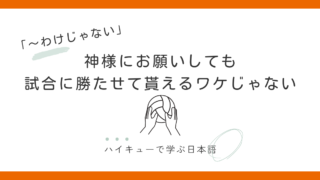 「～わけじゃない」

神様にお願いしても
試合に勝たせて貰えるワケじゃない

ハイキューで学ぶ日本語